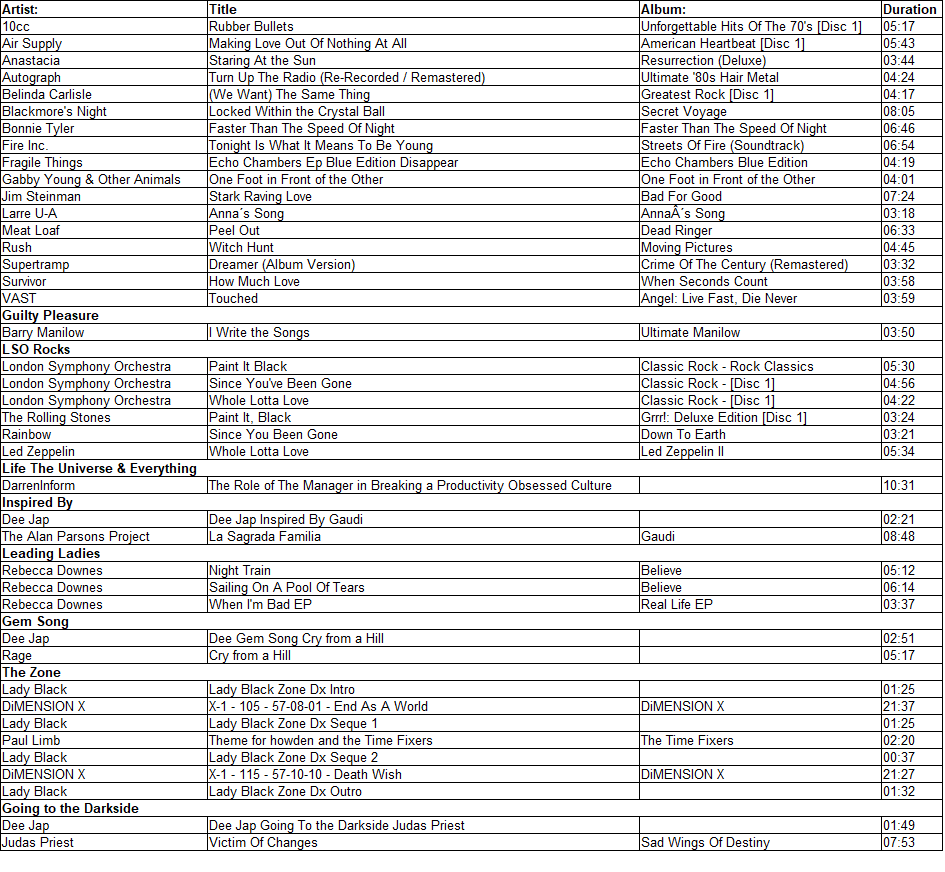 | Artist: | Title | Album: | Duration |
|---|---|---|---|
| 10cc | Rubber Bullets | Unforgettable Hits Of The 70's [Disc 1] | 05:17 |
| Air Supply | Making Love Out Of Nothing At All | American Heartbeat [Disc 1] | 05:43 |
| Anastacia | Staring At the Sun | Resurrection (Deluxe) | 03:44 |
| Autograph | Turn Up The Radio (Re-Recorded / Remastered) | Ultimate '80s Hair Metal | 04:24 |
| Belinda Carlisle | (We Want) The Same Thing | Greatest Rock [Disc 1] | 04:17 |
| Blackmore's Night | Locked Within the Crystal Ball | Secret Voyage | 08:05 |
| Bonnie Tyler | Faster Than The Speed Of Night | Faster Than The Speed Of Night | 06:46 |
| Fire Inc. | Tonight Is What It Means To Be Young | Streets Of Fire (Soundtrack) | 06:54 |
| Fragile Things | Echo Chambers Ep Blue Edition Disappear | Echo Chambers Blue Edition | 04:19 |
| Gabby Young & Other Animals | One Foot in Front of the Other | One Foot in Front of the Other | 04:01 |
| Jim Steinman | Stark Raving Love | Bad For Good | 07:24 |
| Larre U-A | Anna´s Song | AnnaÂ´s Song | 03:18 |
| Meat Loaf | Peel Out | Dead Ringer | 06:33 |
| Rush | Witch Hunt | Moving Pictures | 04:45 |
| Supertramp | Dreamer (Album Version) | Crime Of The Century (Remastered) | 03:32 |
| Survivor | How Much Love | When Seconds Count | 03:58 |
| VAST | Touched | Angel: Live Fast, Die Never | 03:59 |
| Guilty Pleasure | | | |
| Barry Manilow | I Write the Songs | Ultimate Manilow | 03:50 |
| LSO Rocks | | | |
| London Symphony Orchestra | Paint It Black | Classic Rock - Rock Classics | 05:30 |
| London Symphony Orchestra | Since You've Been Gone | Classic Rock - [Disc 1] | 04:56 |
| London Symphony Orchestra | Whole Lotta Love | Classic Rock - [Disc 1] | 04:22 |
| The Rolling Stones | Paint It, Black | Grrr!: Deluxe Edition [Disc 1] | 03:24 |
| Rainbow | Since You Been Gone | Down To Earth | 03:21 |
| Led Zeppelin | Whole Lotta Love | Led Zeppelin II | 05:34 |
| Life The Universe & Everything | | | |
| DarrenInform | The Role of The Manager in Breaking a Productivity Obsessed Culture | | 10:31 |
| Inspired By | | | |
| Dee Jap | Dee Jap Inspired By Gaudi | | 02:21 |
| The Alan Parsons Project | La Sagrada Familia | Gaudi | 08:48 |
| Leading Ladies | | | |
| Rebecca Downes | Night Train | Believe | 05:12 |
| Rebecca Downes | Sailing On A Pool Of Tears | Believe | 06:14 |
| Rebecca Downes | When I'm Bad EP | Real Life EP | 03:37 |
| Gem Song | | | |
| Dee Jap | Dee Gem Song Cry from a Hill | | 02:51 |
| Rage | Cry from a Hill | | 05:17 |
| The Zone | | | |
| Lady Black | Lady Black Zone Dx Intro | | 01:25 |
| DiMENSION X | X-1 - 105 - 57-08-01 - End As A World | DiMENSION X | 21:37 |
| Lady Black | Lady Black Zone Dx Seque 1 | | 01:25 |
| Paul Limb | Theme for howden and the Time Fixers | The Time Fixers | 02:20 |
| Lady Black | Lady Black Zone Dx Seque 2 | | 00:37 |
| DiMENSION X | X-1 - 115 - 57-10-10 - Death Wish | DiMENSION X | 21:27 |
| Lady Black | Lady Black Zone Dx Outro | | 01:32 |
| Going to the Darkside | | | |
| Dee Jap | Dee Jap Going To the Darkside Judas Priest | | 01:49 |
| Judas Priest | Victim Of Changes | Sad Wings Of Destiny | 07:53 |